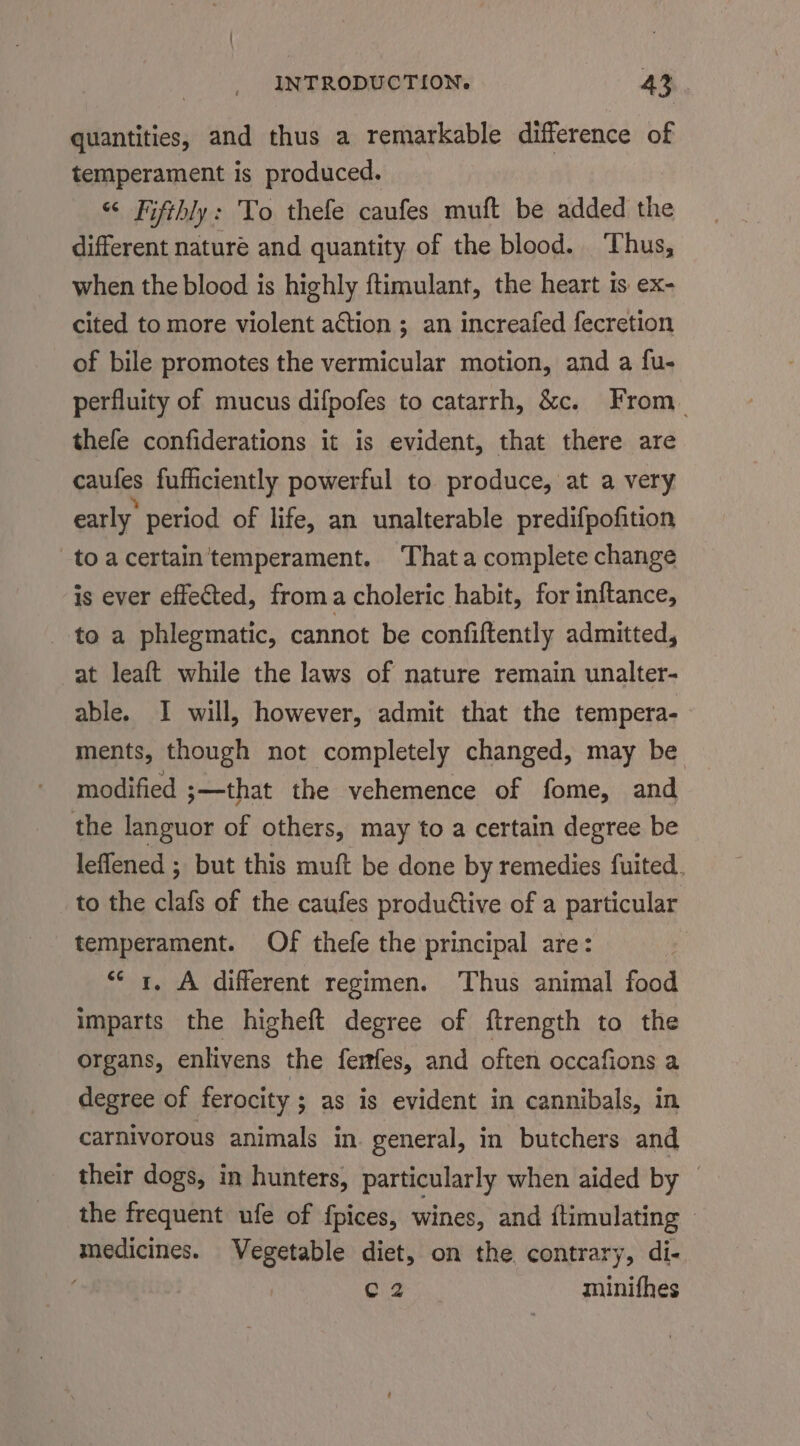 INTRODUCTION. 43

quantities, and thus a remarkable difference of temperament is produced.

" Fifthly: To thefe caufes muft be added the different nature and quantity of the blood. Thus, when the blood is highly ftimulant, the heart is excited to more violent action; an increafed fecretion of bile promotes the vermicular motion, and a fuperfluity of mucus difpofes to catarrh, &c. From thefe confiderations it is evident, that there are caufes fufficiently powerful to produce, at a very early period of life, an unalterable predifpofition to a certain temperament. That a complete change is ever effected, from a choleric habit, for inftance, to a phlegmatic, cannot be confiftently admitted, at leaft while the laws of nature remain unalterable. I will, however, admit that the temperaments, though not completely changed, may be modified;—that the vehemence of fome, and the languor of others, may to a certain degree be leffened; but this muft be done by remedies fuited to the clafs of the caufes productive of a particular temperament. Of thefe the principal are:

" 1. A different regimen. Thus animal food imparts the higheft degree of ftrength to the organs, enlivens the fenfes, and often occafions a degree of ferocity; as is evident in cannibals, in carnivorous animals in general, in butchers and their dogs, in hunters, particularly when aided by the frequent ufe of fpices, wines, and ftimulating medicines. Vegetable diet, on the contrary, di-

C 2 minifhes